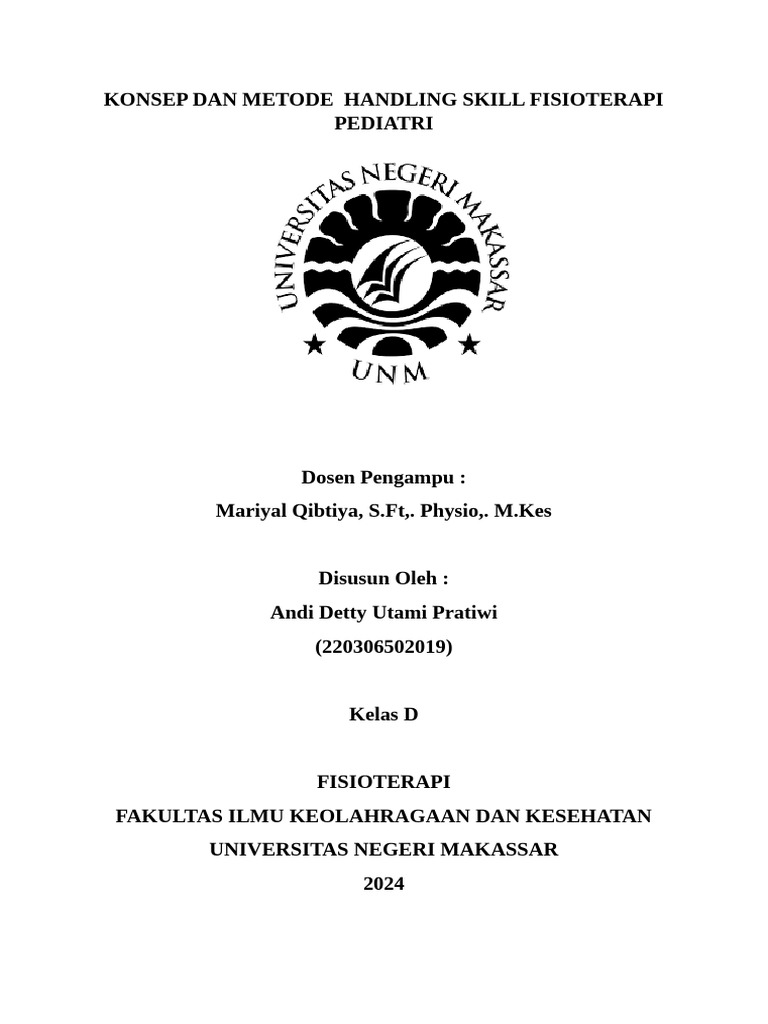 KONSEP DAN METODE HANDLING SKILL FISIOTERAPI PEDIATRI

UNIVERSITAS NEGERI MAKASSAR

UNM

Dosen Pengampu :
Mariyal Qibtiya, S.Ft,. Physio,. M.Kes

Disusun Oleh :
Andi Detty Utami Pratiwi
(220306502019)

Kelas D

FISIOTERAPI
FAKULTAS ILMU KEOLAHRAGAAN DAN KESEHATAN
UNIVERSITAS NEGERI MAKASSAR
2024